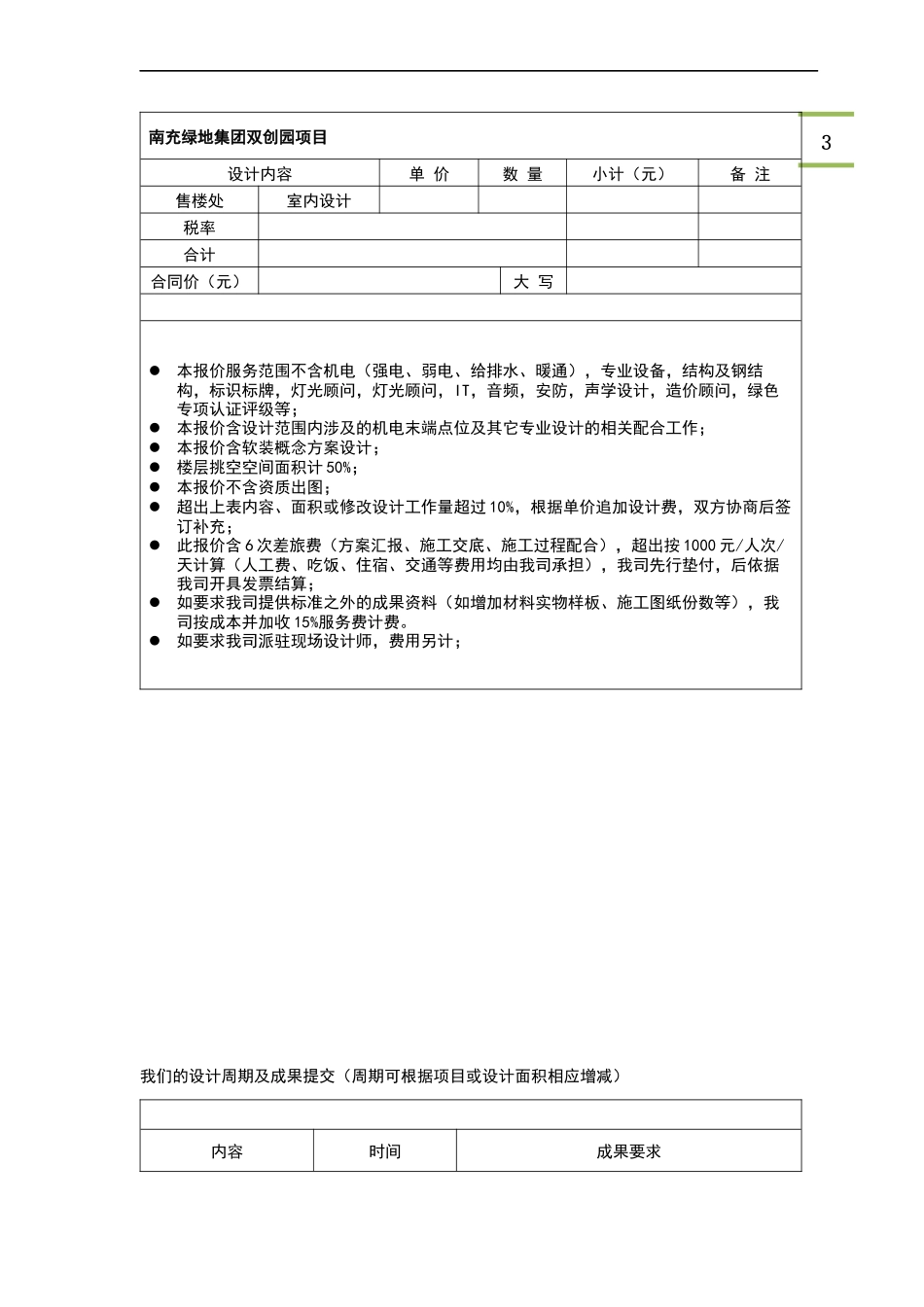 3

南充绿地集团双创园项目

| 设计内容 | | 单 价 | 数 量 | 小计（元） | 备 注 |
|---|---|---|---|---|---|
| 售楼处 | 室内设计 | | | | |
| 税率 | | | | | |
| 合计 | | | | | |
| 合同价（元） | | | 大 写 | | |

● 本报价服务范围不含机电（强电、弱电、给排水、暖通），专业设备，结构及钢结构，标识标牌，灯光顾问，灯光顾问，IT，音频，安防，声学设计，造价顾问，绿色专项认证评级等；
● 本报价含设计范围内涉及的机电末端点位及其它专业设计的相关配合工作；
● 本报价含软装概念方案设计；
● 楼层挑空空间面积计 50%；
● 本报价不含资质出图；
● 超出上表内容、面积或修改设计工作量超过 10%，根据单价追加设计费，双方协商后签订补充；
● 此报价含 6 次差旅费（方案汇报、施工交底、施工过程配合），超出按 1000 元/人次/天计算（人工费、吃饭、住宿、交通等费用均由我司承担），我司先行垫付，后依据我司开具发票结算；
● 如要求我司提供标准之外的成果资料（如增加材料实物样板、施工图纸份数等），我司按成本并加收 15%服务费计费。
● 如要求我司派驻现场设计师，费用另计；

我们的设计周期及成果提交（周期可根据项目或设计面积相应增减）

| 内容 | 时间 | 成果要求 |
|---|---|---|